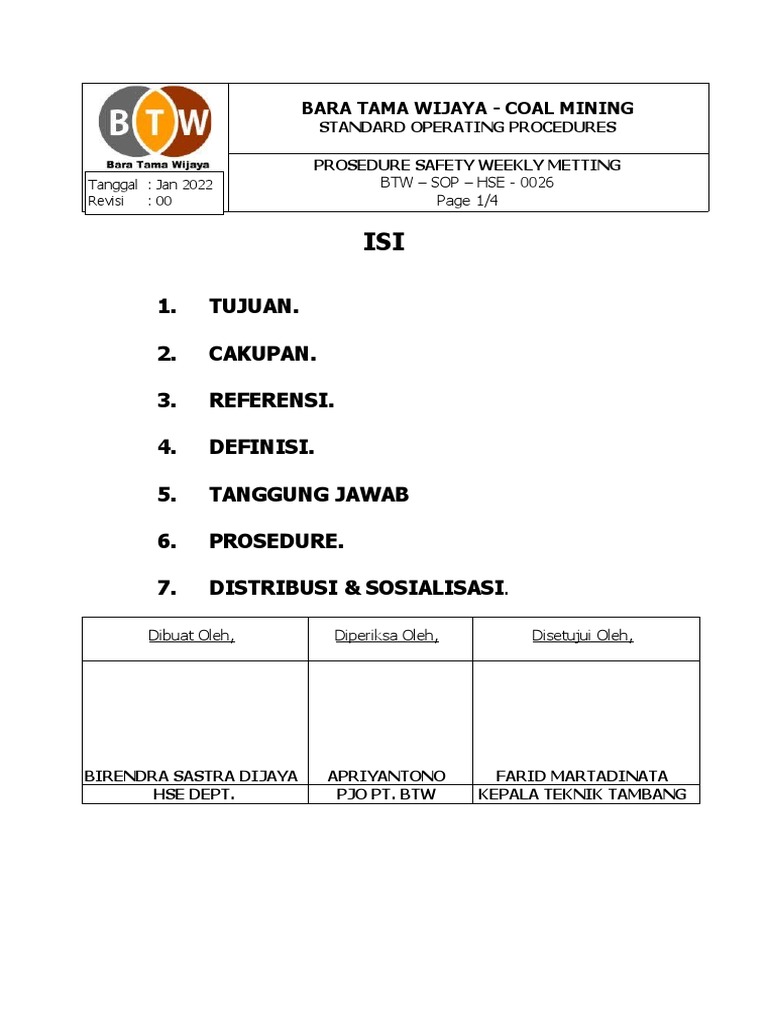 BTW
Bara Tama Wijaya

Tanggal : Jan 2022
Revisi : 00

BARA TAMA WIJAYA - COAL MINING
STANDARD OPERATING PROCEDURES

PROSEDURE SAFETY WEEKLY METTING
BTW – SOP – HSE - 0026
Page 1/4

ISI

1. TUJUAN.

2. CAKUPAN.

3. REFERENSI.

4. DEFINISI.

5. TANGGUNG JAWAB

6. PROSEDURE.

7. DISTRIBUSI & SOSIALISASI.

| Dibuat Oleh, | Diperiksa Oleh, | Disetujui Oleh, |
|---|---|---|
| BIRENDRA SASTRA DIJAYA | APRIYANTONO | FARID MARTADINATA |
| HSE DEPT. | PJO PT. BTW | KEPALA TEKNIK TAMBANG |